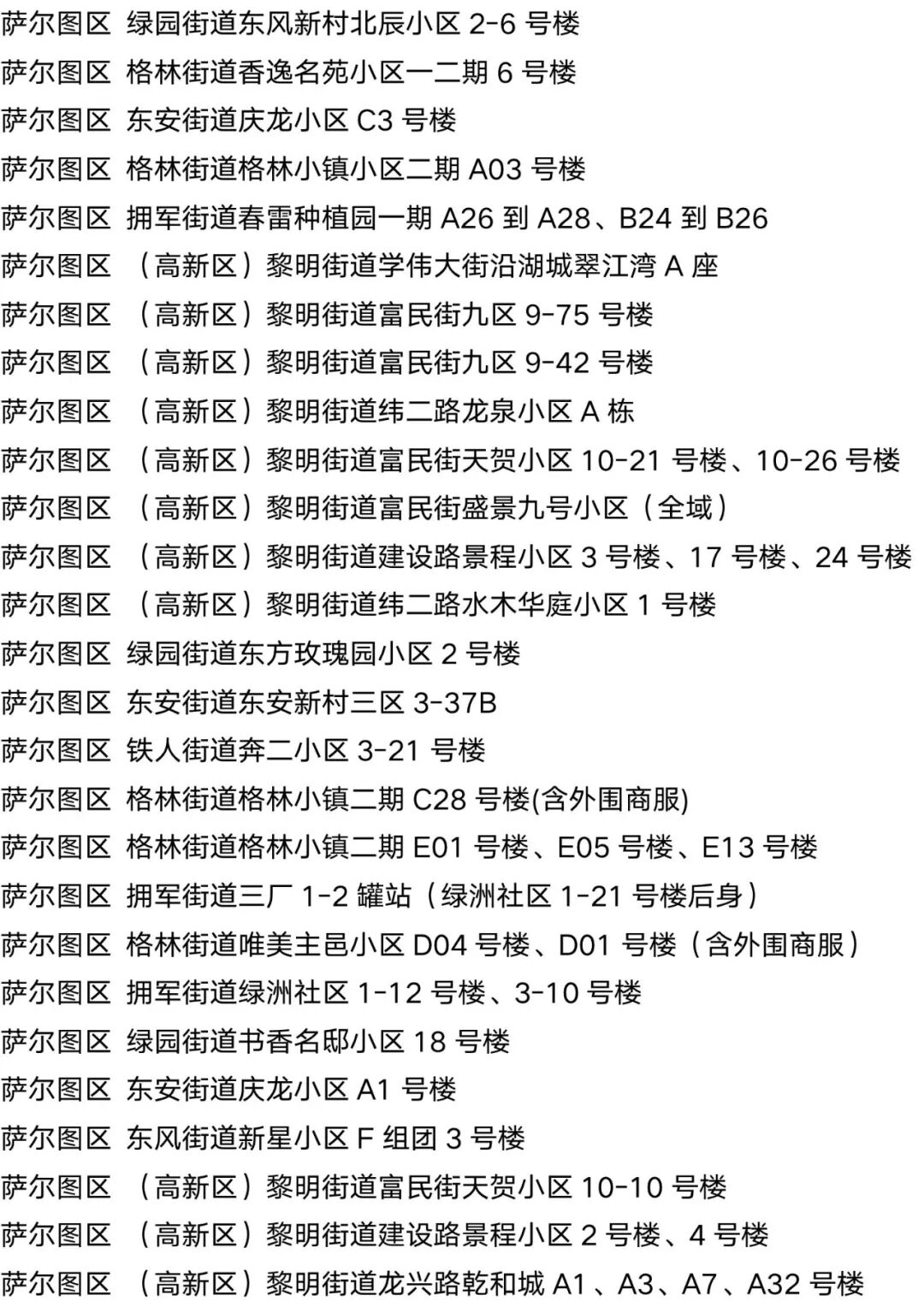 萨尔图区 绿园街道东风新村北辰小区 2-6 号楼
萨尔图区 格林街道香逸名苑小区一二期 6 号楼
萨尔图区 东安街道庆龙小区 C3 号楼
萨尔图区 格林街道格林小镇小区二期 A03 号楼
萨尔图区 拥军街道春雷种植园一期 A26 到 A28、B24 到 B26
萨尔图区 （高新区）黎明街道学伟大街沿湖城翠江湾 A 座
萨尔图区 （高新区）黎明街道富民街九区 9-75 号楼
萨尔图区 （高新区）黎明街道富民街九区 9-42 号楼
萨尔图区 （高新区）黎明街道纬二路龙泉小区 A 栋
萨尔图区 （高新区）黎明街道富民街天贺小区 10-21 号楼、10-26 号楼
萨尔图区 （高新区）黎明街道富民街盛景九号小区（全域）
萨尔图区 （高新区）黎明街道建设路景程小区 3 号楼、17 号楼、24 号楼
萨尔图区 （高新区）黎明街道纬二路水木华庭小区 1 号楼
萨尔图区 绿园街道东方玫瑰园小区 2 号楼
萨尔图区 东安街道东安新村三区 3-37B
萨尔图区 铁人街道奔二小区 3-21 号楼
萨尔图区 格林街道格林小镇二期 C28 号楼(含外围商服)
萨尔图区 格林街道格林小镇二期 E01 号楼、E05 号楼、E13 号楼
萨尔图区 拥军街道三厂 1-2 罐站（绿洲社区 1-21 号楼后身）
萨尔图区 格林街道唯美主邑小区 D04 号楼、D01 号楼（含外围商服）
萨尔图区 拥军街道绿洲社区 1-12 号楼、3-10 号楼
萨尔图区 绿园街道书香名邸小区 18 号楼
萨尔图区 东安街道庆龙小区 A1 号楼
萨尔图区 东风街道新星小区 F 组团 3 号楼
萨尔图区 （高新区）黎明街道富民街天贺小区 10-10 号楼
萨尔图区 （高新区）黎明街道建设路景程小区 2 号楼、4 号楼
萨尔图区 （高新区）黎明街道龙兴路乾和城 A1、A3、A7、A32 号楼